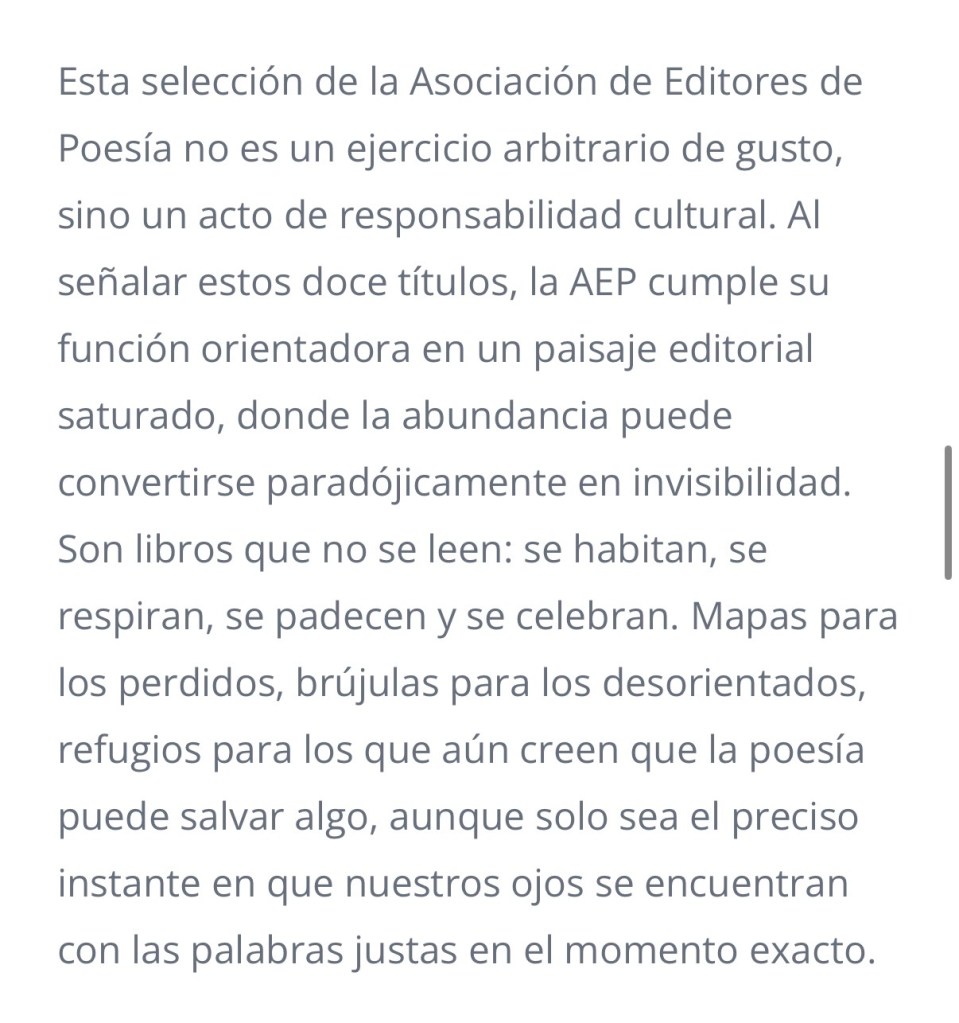 Esta selección de la Asociación de Editores de Poesía no es un ejercicio arbitrario de gusto, sino un acto de responsabilidad cultural. Al señalar estos doce títulos, la AEP cumple su función orientadora en un paisaje editorial saturado, donde la abundancia puede convertirse paradójicamente en invisibilidad. Son libros que no se leen: se habitan, se respiran, se padecen y se celebran. Mapas para los perdidos, brújulas para los desorientados, refugios para los que aún creen que la poesía puede salvar algo, aunque solo sea el preciso instante en que nuestros ojos se encuentran con las palabras justas en el momento exacto.